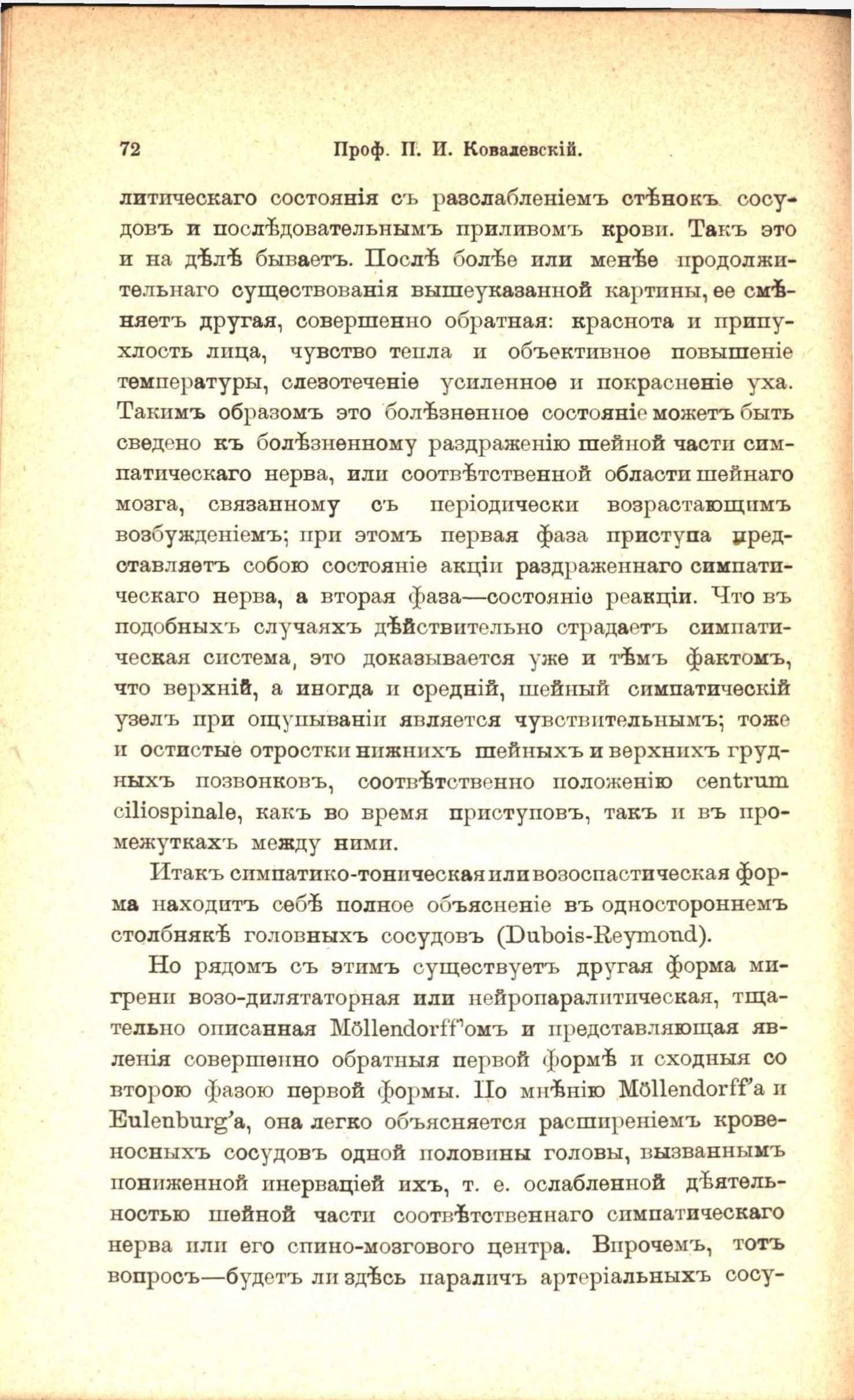 72 Проф. П. И. Ковалевскій.

литическаго состоянія съ разслабленіемъ стѣнокъ сосудовъ и послѣдовательнымъ приливомъ крови. Такъ это и на дѣлѣ бываетъ. Послѣ болѣе или менѣе продолжительнаго существованія вышеуказанной картины, ее смѣняетъ другая, совершенно обратная: краснота и припухлость лица, чувство тепла и объективное повышеніе температуры, слезотеченіе усиленное и покрасненіе уха. Такимъ образомъ это болѣзненное состояніе можетъ быть сведено къ болѣзненному раздраженію шейной части симпатическаго нерва, или соотвѣтственной области шейнаго мозга, связанному съ періодически возрастающимъ возбужденіемъ; при этомъ первая фаза приступа представляетъ собою состояніе акціи раздраженнаго симпатическаго нерва, а вторая фаза—состояніе реакціи. Что въ подобныхъ случаяхъ дѣйствительно страдаетъ симпатическая система, это доказывается уже и тѣмъ фактомъ, что верхній, а иногда и средній, шейный симпатическій узелъ при ощупываніи является чувствительнымъ; тоже и остистые отростки нижнихъ шейныхъ и верхнихъ грудныхъ позвонковъ, соотвѣтственно положенію centrum ciliospinale, какъ во время приступовъ, такъ и въ промежуткахъ между ними.

Итакъ симпатико-тоническая или возоспастическая форма находитъ себѣ полное объясненіе въ одностороннемъ столбнякѣ головныхъ сосудовъ (Dubois-Reymond).

Но рядомъ съ этимъ существуетъ другая форма мигрени возо-дилятаторная или нейропаралитическая, тщательно описанная Möllendorff'омъ и представляющая явленія совершенно обратныя первой формѣ и сходныя со второю фазою первой формы. По мнѣнію Möllendorff'а и Eulenburg'а, она легко объясняется расширеніемъ кровеносныхъ сосудовъ одной половины головы, вызваннымъ пониженной инерваціей ихъ, т. е. ослабленной дѣятельностью шейной части соотвѣтственнаго симпатическаго нерва или его спино-мозгового центра. Впрочемъ, тотъ вопросъ—будетъ ли здѣсь параличъ артеріальныхъ сосу-